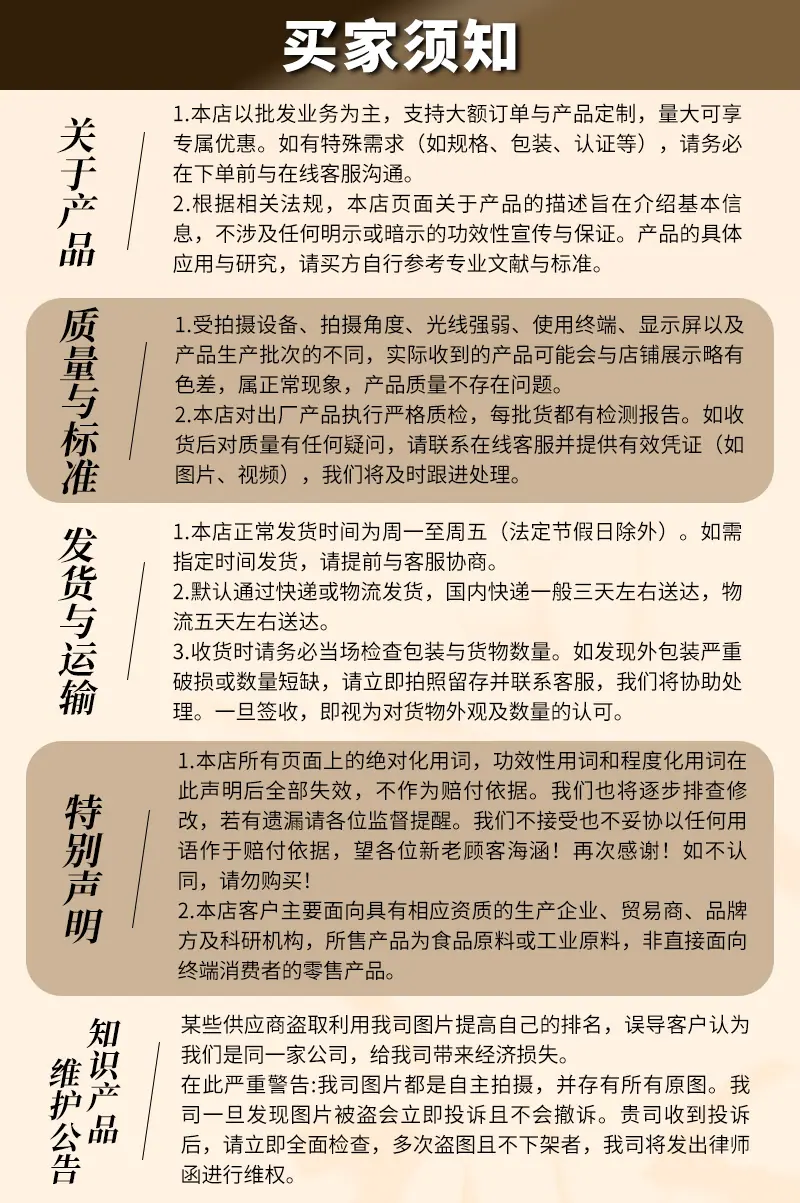 买家须知

关于产品

1.本店以批发业务为主，支持大额订单与产品定制，量大可享专属优惠。如有特殊需求（如规格、包装、认证等），请务必在下单前与在线客服沟通。
2.根据相关法规，本店页面关于产品的描述旨在介绍基本信息，不涉及任何明示或暗示的功效性宣传与保证。产品的具体应用与研究，请买方自行参考专业文献与标准。

质量与标准

1.受拍摄设备、拍摄角度、光线强弱、使用终端、显示屏以及产品生产批次的不同，实际收到的产品可能会与店铺展示略有色差，属正常现象，产品质量不存在问题。
2.本店对出厂产品执行严格质检，每批货都有检测报告。如收货后对质量有任何疑问，请联系在线客服并提供有效凭证（如图片、视频），我们将及时跟进处理。

发货与运输

1.本店正常发货时间为周一至周五（法定节假日除外）。如需指定时间发货，请提前与客服协商。
2.默认通过快递或物流发货，国内快递一般三天左右送达，物流五天左右送达。
3.收货时请务必当场检查包装与货物数量。如发现外包装严重破损或数量短缺，请立即拍照留存并联系客服，我们将协助处理。一旦签收，即视为对货物外观及数量的认可。

特别声明

1.本店所有页面上的绝对化用词，功效性用词和程度化用词在此声明后全部失效，不作为赔付依据。我们也将逐步排查修改，若有遗漏请各位监督提醒。我们不接受也不妥协以任何用语作于赔付依据，望各位新老顾客海涵！再次感谢！如不认同，请勿购买！
2.本店客户主要面向具有相应资质的生产企业、贸易商、品牌方及科研机构，所售产品为食品原料或工业原料，非直接面向终端消费者的零售产品。

知识产品维护公告

某些供应商盗取利用我司图片提高自己的排名，误导客户认为我们是同一家公司，给我司带来经济损失。
在此严重警告:我司图片都是自主拍摄，并存有所有原图。我司一旦发现图片被盗会立即投诉且不会撤诉。贵司收到投诉后，请立即全面检查，多次盗图且不下架者，我司将发出律师函进行维权。